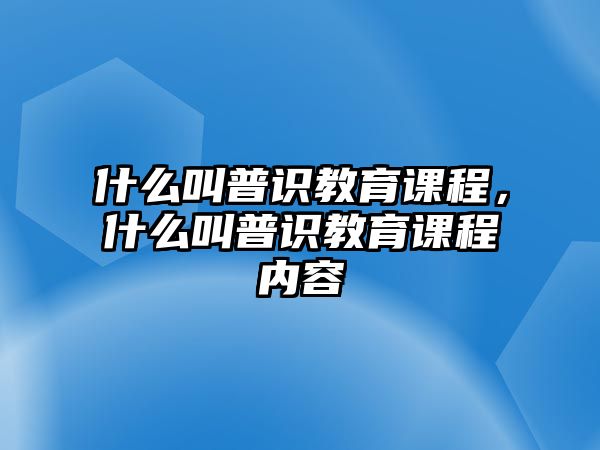 什么叫普识教育课程，什么叫普识教育课程内容